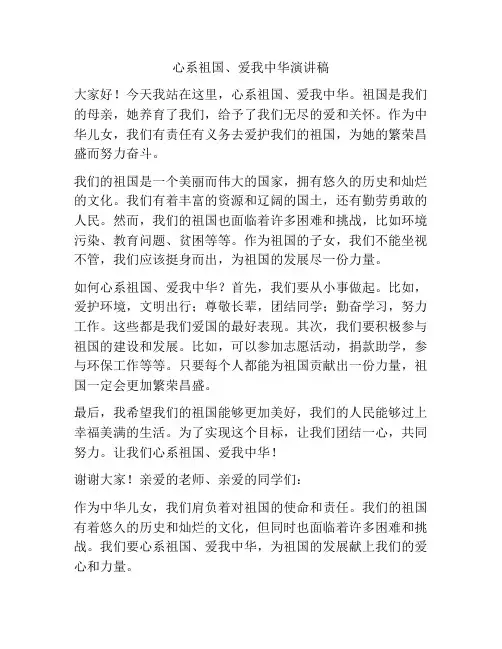 心系祖国、爱我中华演讲稿

大家好！今天我站在这里，心系祖国、爱我中华。祖国是我们的母亲，她养育了我们，给予了我们无尽的爱和关怀。作为中华儿女，我们有责任有义务去爱护我们的祖国，为她的繁荣昌盛而努力奋斗。

我们的祖国是一个美丽而伟大的国家，拥有悠久的历史和灿烂的文化。我们有着丰富的资源和辽阔的国土，还有勤劳勇敢的人民。然而，我们的祖国也面临着许多困难和挑战，比如环境污染、教育问题、贫困等等。作为祖国的子女，我们不能坐视不管，我们应该挺身而出，为祖国的发展尽一份力量。

如何心系祖国、爱我中华？首先，我们要从小事做起。比如，爱护环境，文明出行；尊敬长辈，团结同学；勤奋学习，努力工作。这些都是我们爱国的最好表现。其次，我们要积极参与祖国的建设和发展。比如，可以参加志愿活动，捐款助学，参与环保工作等等。只要每个人都能为祖国贡献出一份力量，祖国一定会更加繁荣昌盛。

最后，我希望我们的祖国能够更加美好，我们的人民能够过上幸福美满的生活。为了实现这个目标，让我们团结一心，共同努力。让我们心系祖国、爱我中华！

谢谢大家！亲爱的老师、亲爱的同学们：

作为中华儿女，我们肩负着对祖国的使命和责任。我们的祖国有着悠久的历史和灿烂的文化，但同时也面临着许多困难和挑战。我们要心系祖国、爱我中华，为祖国的发展献上我们的爱心和力量。